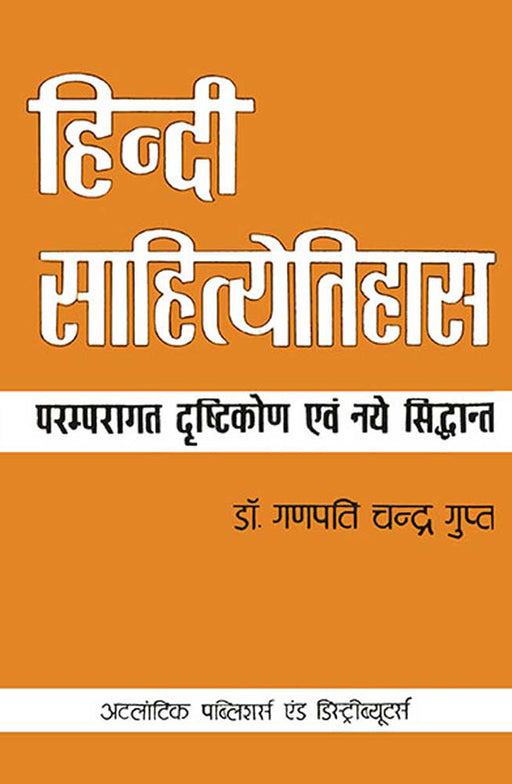 हिन्दी साहित्येतिहास

परम्परागत दृष्टिकोण एवं नये सिद्धान्त

डॉ. गणपति चन्द्र गुप्त

अटलांटिक पब्लिशर्स एंड डिस्ट्रीब्यूटर्स